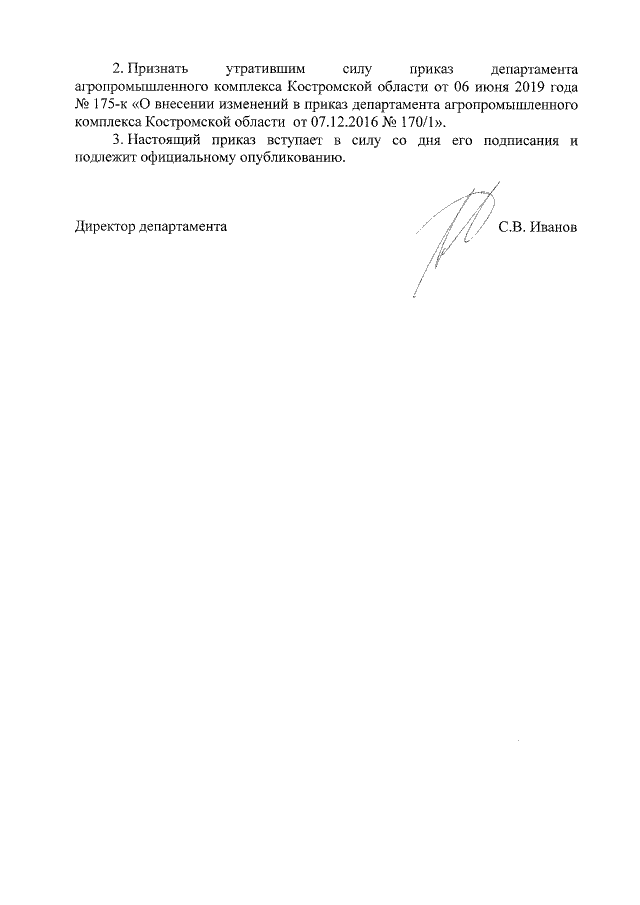 2. Признать утратившим силу приказ департамента агропромышленного комплекса Костромской области от 06 июня 2019 года № 175-к «О внесении изменений в приказ департамента агропромышленного комплекса Костромской области от 07.12.2016 № 170/1».

3. Настоящий приказ вступает в силу со дня его подписания и подлежит официальному опубликованию.

Директор департамента С.В. Иванов